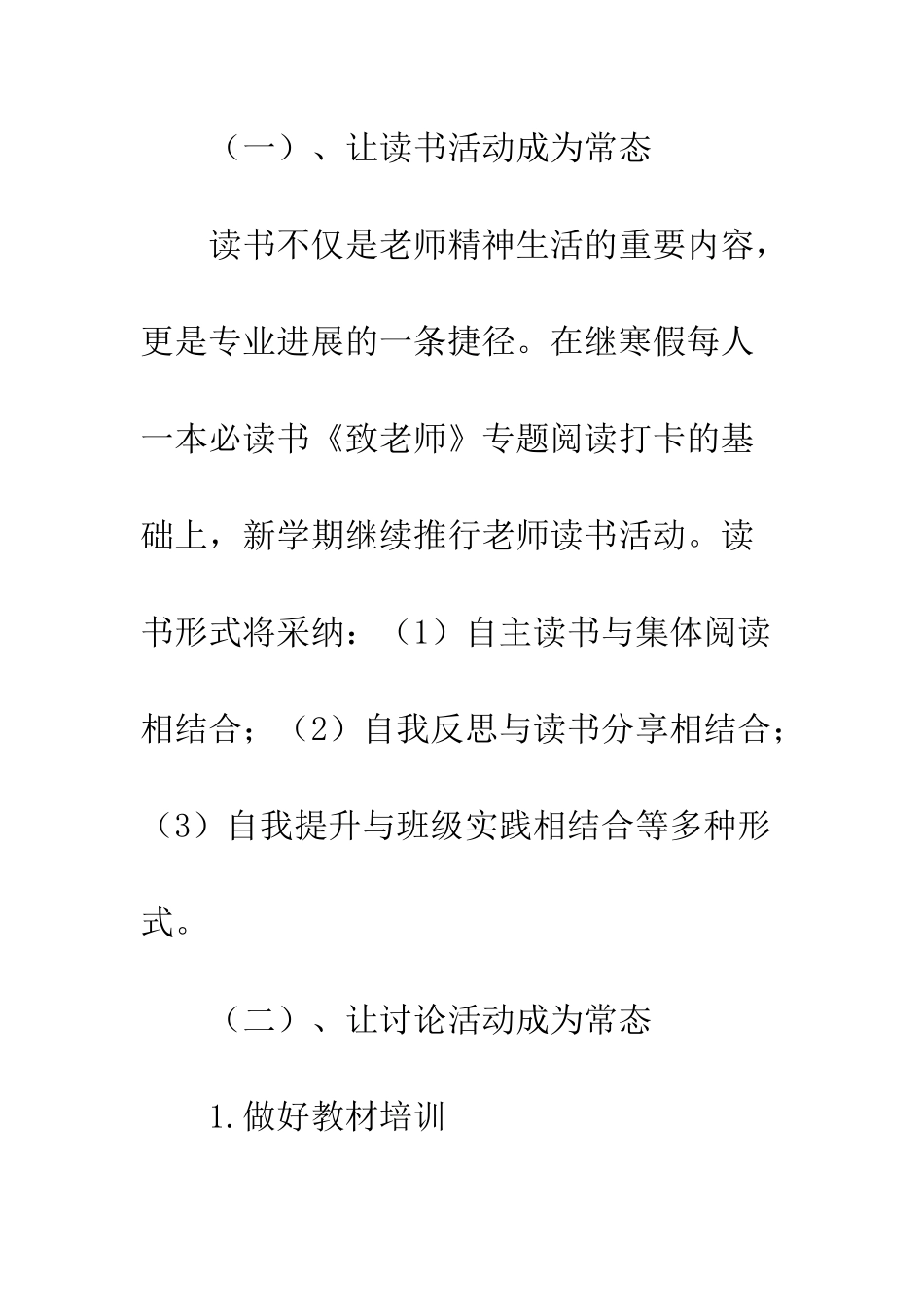 （一）、让读书活动成为常态

读书不仅是老师精神生活的重要内容，更是专业进展的一条捷径。在继寒假每人一本必读书《致老师》专题阅读打卡的基础上，新学期继续推行老师读书活动。读书形式将采纳：（1）自主读书与集体阅读相结合；（2）自我反思与读书分享相结合；（3）自我提升与班级实践相结合等多种形式。

（二）、让讨论活动成为常态

1.做好教材培训